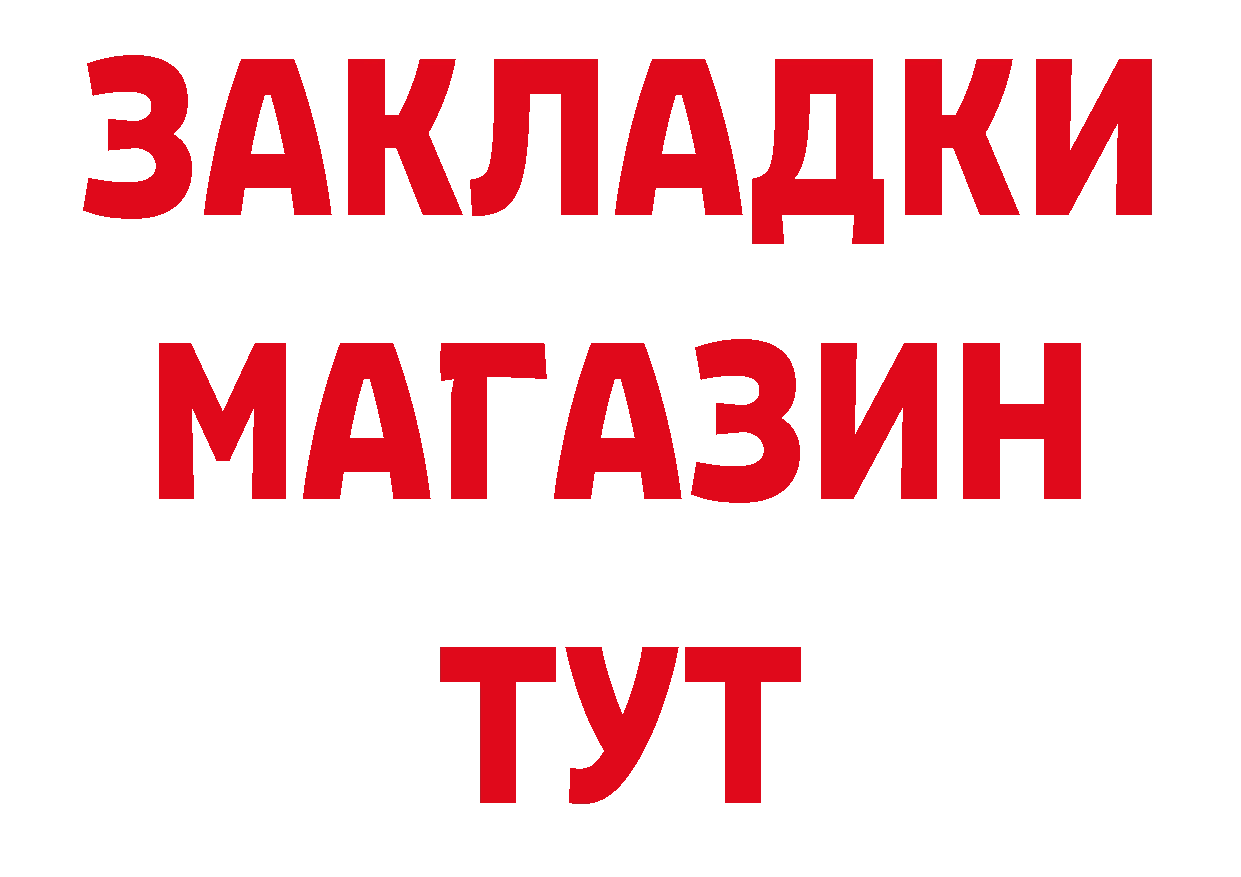 ЗАКЛАДКИ
МАГАЗИН
ТУТ